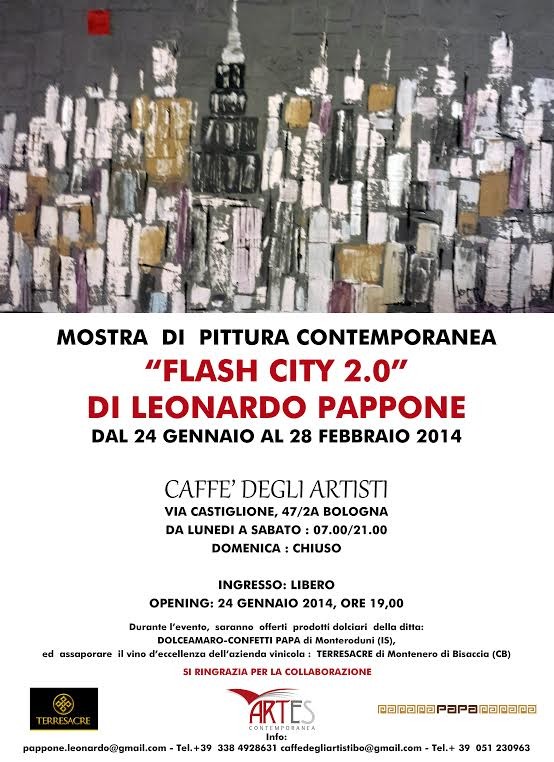 MOSTRA DI PITTURA CONTEMPORANEA

"FLASH CITY 2.0"

DI LEONARDO PAPPONE

DAL 24 GENNAIO AL 28 FEBBRAIO 2014

CAFFE' DEGLI ARTISTI

VIA CASTIGLIONE, 47/2A BOLOGNA

DA LUNEDI A SABATO : 07.00/21.00

DOMENICA : CHIUSO

INGRESSO: LIBERO

OPENING: 24 GENNAIO 2014, ORE 19,00

Durante l'evento, saranno offerti prodotti dolciari della ditta:
DOLCEAMARO-CONFETTI PAPA di Monteroduni (IS),
ed assaporare il vino d'eccellenza dell'azienda vinicola : TERRESACRE di Montenero di Bisaccia (CB)

SI RINGRAZIA PER LA COLLABORAZIONE

TERRESACRE

ARTES
CONTEMPORANEA

PAPA

Info:
pappone.leonardo@gmail.com - Tel.+39 338 4928631 caffedegliartistibo@gmail.com - Tel.+ 39 051 230963